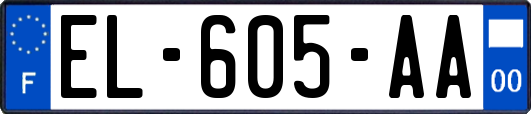 F

EL-605-AA

00